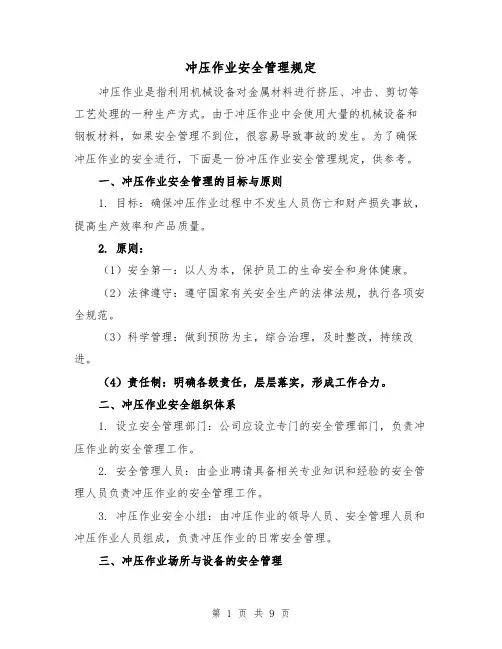 冲压作业安全管理规定

冲压作业是指利用机械设备对金属材料进行挤压、冲击、剪切等工艺处理的一种生产方式。由于冲压作业中会使用大量的机械设备和钢板材料，如果安全管理不到位，很容易导致事故的发生。为了确保冲压作业的安全进行，下面是一份冲压作业安全管理规定，供参考。

一、冲压作业安全管理的目标与原则

1. 目标：确保冲压作业过程中不发生人员伤亡和财产损失事故，提高生产效率和产品质量。

2. 原则：

（1）安全第一：以人为本，保护员工的生命安全和身体健康。

（2）法律遵守：遵守国家有关安全生产的法律法规，执行各项安全规范。

（3）科学管理：做到预防为主，综合治理，及时整改，持续改进。

（4）责任制：明确各级责任，层层落实，形成工作合力。

二、冲压作业安全组织体系

1. 设立安全管理部门：公司应设立专门的安全管理部门，负责冲压作业的安全管理工作。

2. 安全管理人员：由企业聘请具备相关专业知识和经验的安全管理人员负责冲压作业的安全管理工作。

3. 冲压作业安全小组：由冲压作业的领导人员、安全管理人员和冲压作业人员组成，负责冲压作业的日常安全管理。

三、冲压作业场所与设备的安全管理

第 1 页 共 9 页